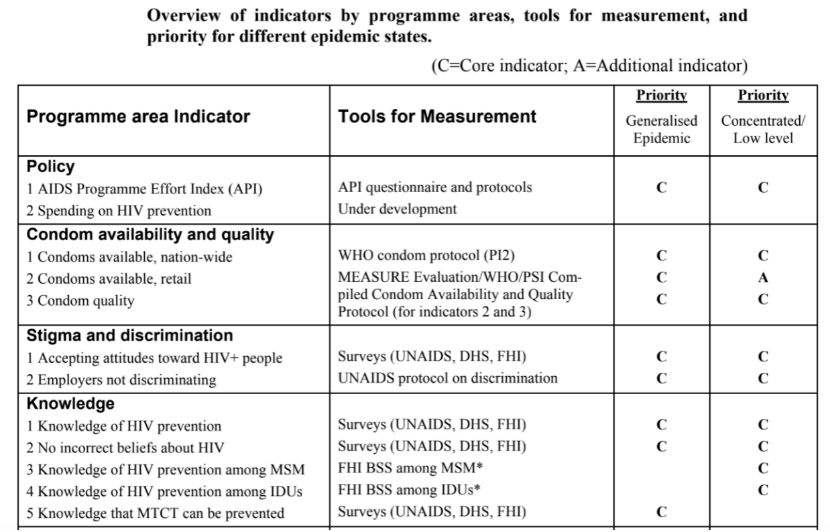 Overview of indicators by programme areas, tools for measurement, and priority for different epidemic states.

(C=Core indicator; A=Additional indicator)

| Programme area Indicator | Tools for Measurement | Priority Generalised Epidemic | Priority Concentrated/ Low level |
|---|---|---|---|
| **Policy** | | | |
| 1 AIDS Programme Effort Index (API) | API questionnaire and protocols | C | C |
| 2 Spending on HIV prevention | Under development | | |
| **Condom availability and quality** | | | |
| 1 Condoms available, nation-wide | WHO condom protocol (PI2) | C | C |
| 2 Condoms available, retail | MEASURE Evaluation/WHO/PSI Compiled Condom Availability and Quality Protocol (for indicators 2 and 3) | C | A |
| 3 Condom quality | | C | C |
| **Stigma and discrimination** | | | |
| 1 Accepting attitudes toward HIV+ people | Surveys (UNAIDS, DHS, FHI) | C | C |
| 2 Employers not discriminating | UNAIDS protocol on discrimination | C | C |
| **Knowledge** | | | |
| 1 Knowledge of HIV prevention | Surveys (UNAIDS, DHS, FHI) | C | C |
| 2 No incorrect beliefs about HIV | Surveys (UNAIDS, DHS, FHI) | C | C |
| 3 Knowledge of HIV prevention among MSM | FHI BSS among MSM* | | C |
| 4 Knowledge of HIV prevention among IDUs | FHI BSS among IDUs* | | C |
| 5 Knowledge that MTCT can be prevented | Surveys (UNAIDS, DHS, FHI) | C | |